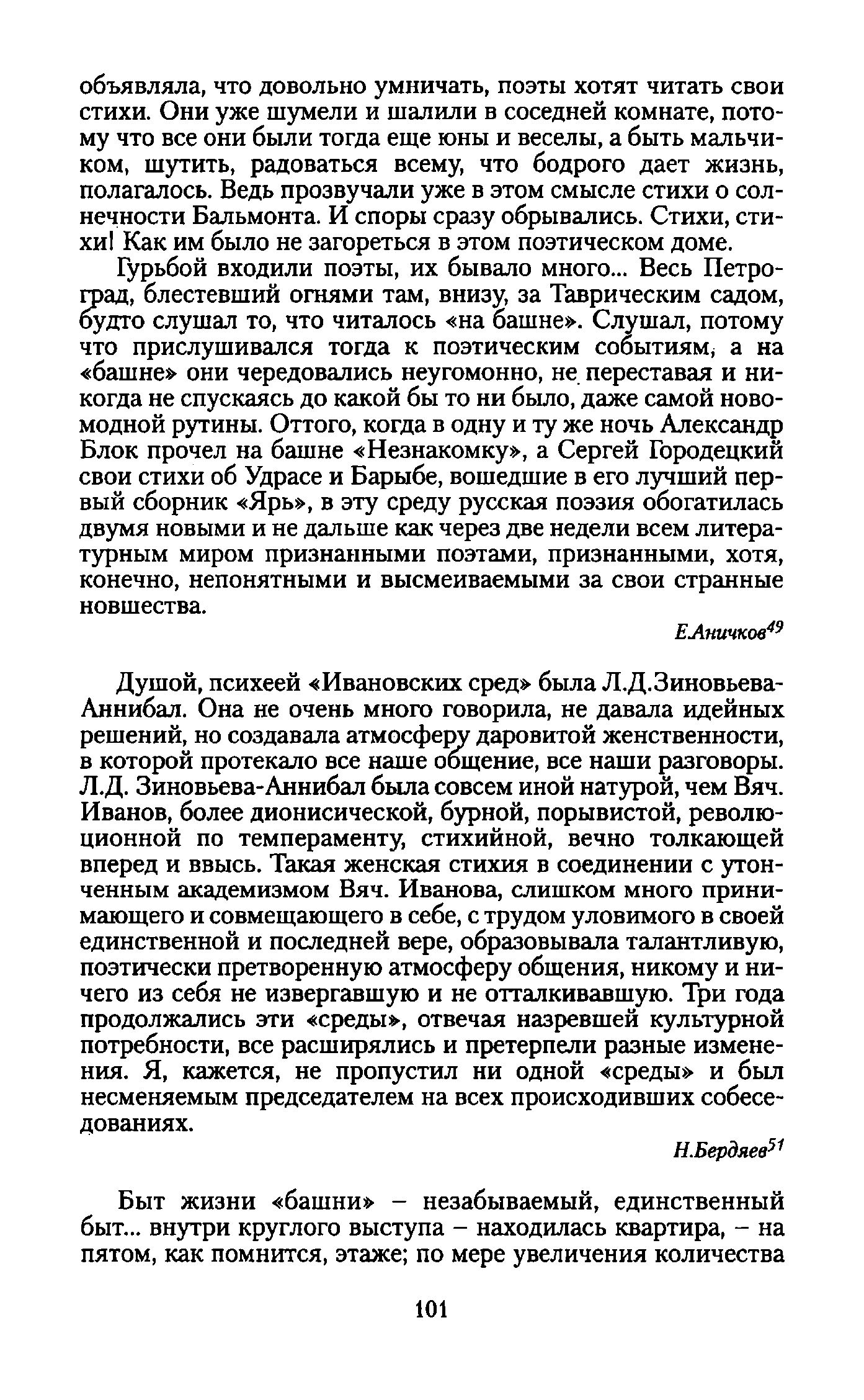 объявляла, что довольно умничать, поэты хотят читать свои стихи. Они уже шумели и шалили в соседней комнате, потому что все они были тогда еще юны и веселы, а быть мальчиком, шутить, радоваться всему, что бодрого дает жизнь, полагалось. Ведь прозвучали уже в этом смысле стихи о солнечности Бальмонта. И споры сразу обрывались. Стихи, стихи! Как им было не загореться в этом поэтическом доме.

Гурьбой входили поэты, их бывало много... Весь Петроград, блестевший огнями там, внизу, за Таврическим садом, будто слушал то, что читалось «на башне». Слушал, потому что прислушивался тогда к поэтическим событиям, а на «башне» они чередовались неугомонно, не переставая и никогда не спускаясь до какой бы то ни было, даже самой новомодной рутины. Оттого, когда в одну и ту же ночь Александр Блок прочел на башне «Незнакомку», а Сергей Городецкий свои стихи об Удрасе и Барыбе, вошедшие в его лучший первый сборник «Ярь», в эту среду русская поэзия обогатилась двумя новыми и не дальше как через две недели всем литературным миром признанными поэтами, признанными, хотя, конечно, непонятными и высмеиваемыми за свои странные новшества.

Е.Аничков$^{49}$

Душой, психеей «Ивановских сред» была Л.Д.Зиновьева-Аннибал. Она не очень много говорила, не давала идейных решений, но создавала атмосферу даровитой женственности, в которой протекало все наше общение, все наши разговоры. Л.Д. Зиновьева-Аннибал была совсем иной натурой, чем Вяч. Иванов, более дионисической, бурной, порывистой, революционной по темпераменту, стихийной, вечно толкающей вперед и ввысь. Такая женская стихия в соединении с утонченным академизмом Вяч. Иванова, слишком много принимающего и совмещающего в себе, с трудом уловимого в своей единственной и последней вере, образовывала талантливую, поэтически претворенную атмосферу общения, никому и ничего из себя не извергавшую и не отталкивавшую. Три года продолжались эти «среды», отвечая назревшей культурной потребности, все расширялись и претерпели разные изменения. Я, кажется, не пропустил ни одной «среды» и был несменяемым председателем на всех происходивших собеседованиях.

Н.Бердяев$^{51}$

Быт жизни «башни» – незабываемый, единственный быт... внутри круглого выступа – находилась квартира, – на пятом, как помнится, этаже; по мере увеличения количества

101